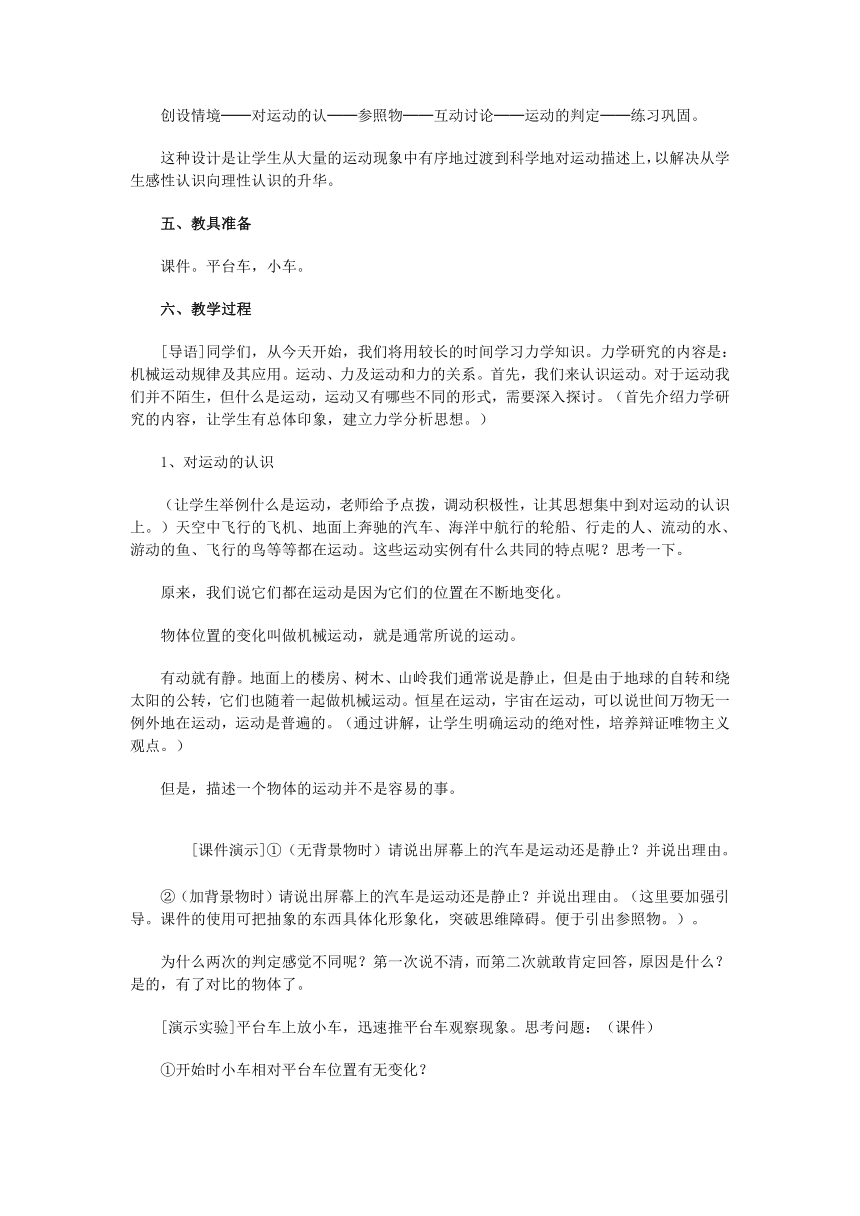 创设情境——对运动的认——参照物——互动讨论——运动的判定——练习巩固。

这种设计是让学生从大量的运动现象中有序地过渡到科学地对运动描述上，以解决从学生感性认识向理性认识的升华。

五、教具准备

课件。平台车，小车。

六、教学过程

[导语]同学们，从今天开始，我们将用较长的时间学习力学知识。力学研究的内容是：机械运动规律及其应用。运动、力及运动和力的关系。首先，我们来认识运动。对于运动我们并不陌生，但什么是运动，运动又有哪些不同的形式，需要深入探讨。（首先介绍力学研究的内容，让学生有总体印象，建立力学分析思想。）

1、对运动的认识

（让学生举例什么是运动，老师给予点拨，调动积极性，让其思想集中到对运动的认识上。）天空中飞行的飞机、地面上奔驰的汽车、海洋中航行的轮船、行走的人、流动的水、游动的鱼、飞行的鸟等等都在运动。这些运动实例有什么共同的特点呢？思考一下。

原来，我们说它们都在运动是因为它们的位置在不断地变化。

物体位置的变化叫做机械运动，就是通常所说的运动。

有动就有静。地面上的楼房、树木、山岭我们通常说是静止，但是由于地球的自转和绕太阳的公转，它们也随着一起做机械运动。恒星在运动，宇宙在运动，可以说世间万物无一例外地在运动，运动是普遍的。（通过讲解，让学生明确运动的绝对性，培养辩证唯物主义观点。）

但是，描述一个物体的运动并不是容易的事。

[课件演示]①（无背景物时）请说出屏幕上的汽车是运动还是静止？并说出理由。

②（加背景物时）请说出屏幕上的汽车是运动还是静止？并说出理由。（这里要加强引导。课件的使用可把抽象的东西具体化形象化，突破思维障碍。便于引出参照物。）。

为什么两次的判定感觉不同呢？第一次说不清，而第二次就敢肯定回答，原因是什么？是的，有了对比的物体了。

[演示实验]平台车上放小车，迅速推平台车观察现象。思考问题：（课件）

①开始时小车相对平台车位置有无变化？